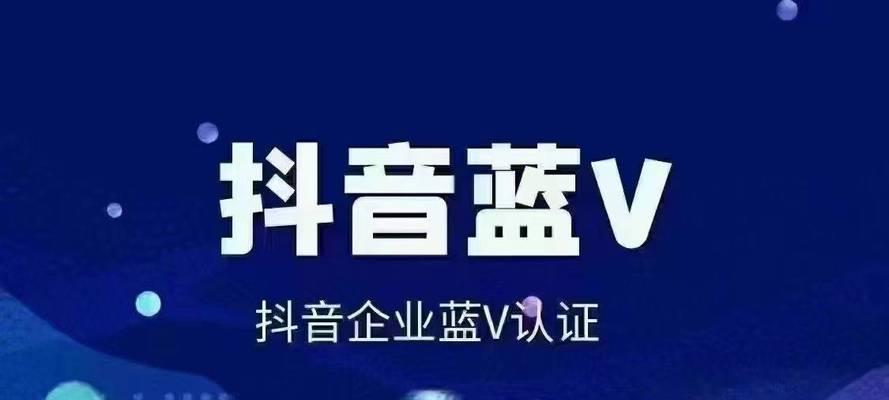 抖音蓝V

抖音企业蓝V认证